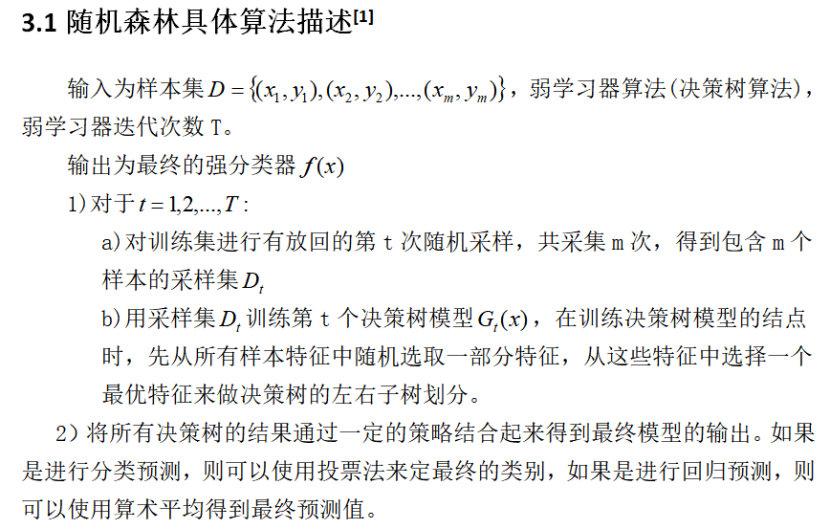 3.1 随机森林具体算法描述$^{[1]}$

输入为样本集$D=\{(x_1,y_1),(x_2,y_2),...,(x_m,y_m)\}$，弱学习器算法(决策树算法)，弱学习器迭代次数T。

输出为最终的强分类器$f(x)$

1)对于$t=1,2,...,T$:

a)对训练集进行有放回的第t次随机采样，共采集m次，得到包含m个样本的采样集$D_t$

b)用采样集$D_t$训练第t个决策树模型$G_t(x)$，在训练决策树模型的结点时，先从所有样本特征中随机选取一部分特征，从这些特征中选择一个最优特征来做决策树的左右子树划分。

2)将所有决策树的结果通过一定的策略结合起来得到最终模型的输出。如果是进行分类预测，则可以使用投票法来定最终的类别，如果是进行回归预测，则可以使用算术平均得到最终预测值。